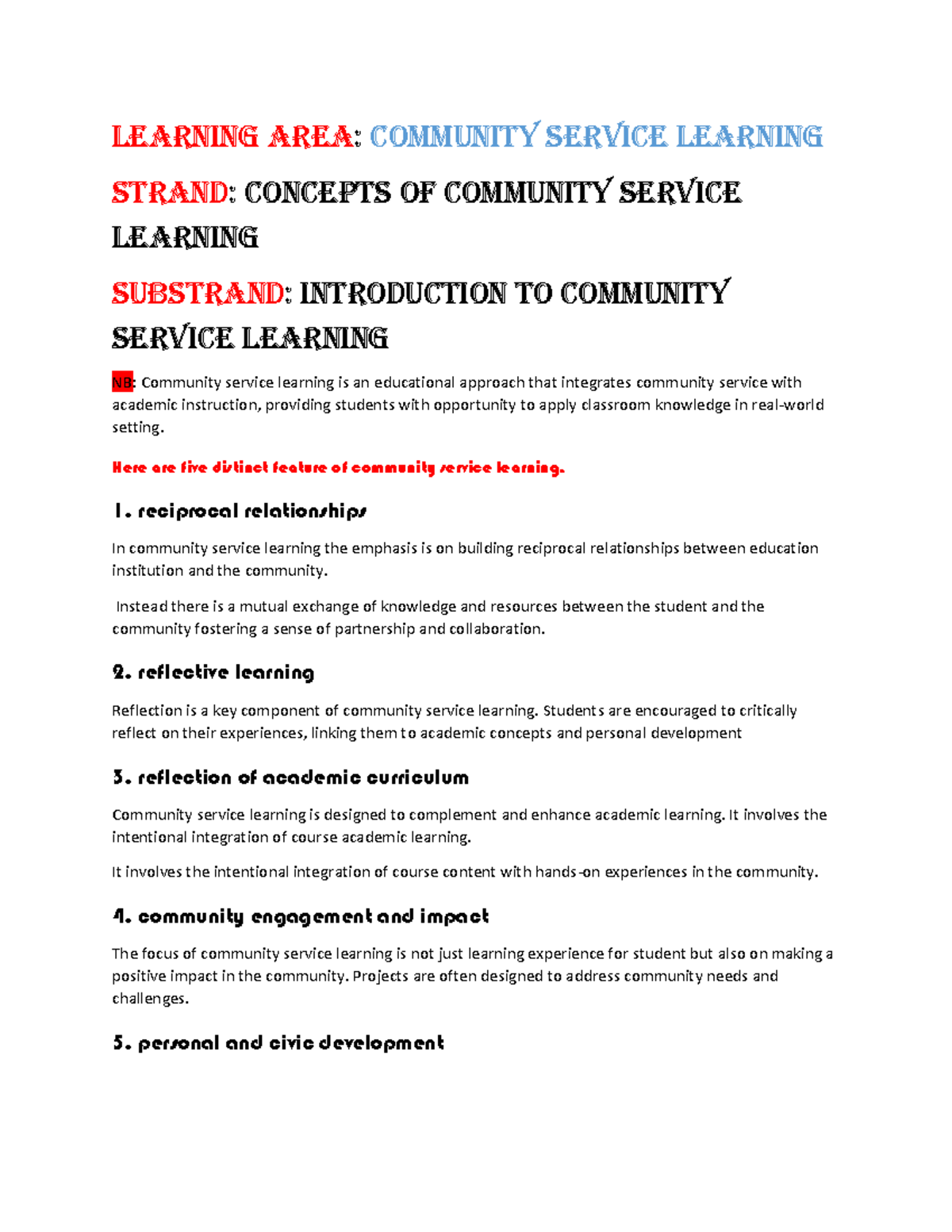 LEARNING AREA: COMMUNITY SERVICE LEARNING

STRAND: CONCEPTS OF COMMUNITY SERVICE LEARNING

SUBSTRAND: INTRODUCTION TO COMMUNITY SERVICE LEARNING

NB: Community service learning is an educational approach that integrates community service with academic instruction, providing students with opportunity to apply classroom knowledge in real-world setting.

Here are five distinct feature of community service learning.

1. reciprocal relationships

In community service learning the emphasis is on building reciprocal relationships between education institution and the community.

Instead there is a mutual exchange of knowledge and resources between the student and the community fostering a sense of partnership and collaboration.

2. reflective learning

Reflection is a key component of community service learning. Students are encouraged to critically reflect on their experiences, linking them to academic concepts and personal development

3. reflection of academic curriculum

Community service learning is designed to complement and enhance academic learning. It involves the intentional integration of course academic learning.

It involves the intentional integration of course content with hands-on experiences in the community.

4. community engagement and impact

The focus of community service learning is not just learning experience for student but also on making a positive impact in the community. Projects are often designed to address community needs and challenges.

5. personal and civic development